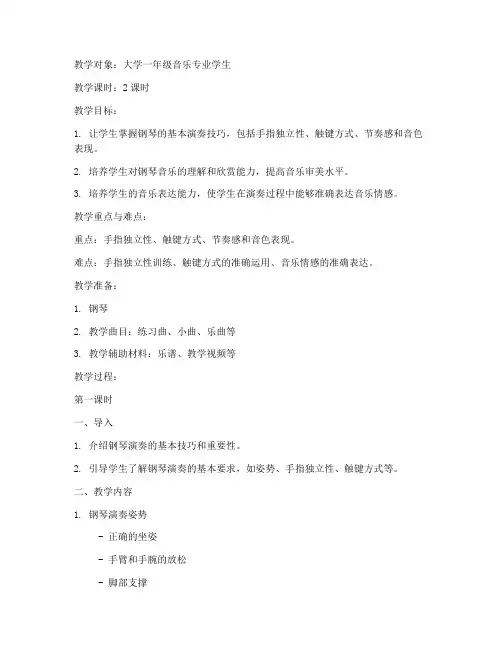 教学对象：大学一年级音乐专业学生

教学课时：2 课时

教学目标：

1. 让学生掌握钢琴的基本演奏技巧，包括手指独立性、触键方式、节奏感和音色表现。

2. 培养学生对钢琴音乐的理解和欣赏能力，提高音乐审美水平。

3. 培养学生的音乐表达能力，使学生在演奏过程中能够准确表达音乐情感。

教学重点与难点：

重点：手指独立性、触键方式、节奏感和音色表现。

难点：手指独立性训练、触键方式的准确运用、音乐情感的准确表达。

教学准备：

1. 钢琴

2. 教学曲目：练习曲、小曲、乐曲等

3. 教学辅助材料：乐谱、教学视频等

教学过程：

第一课时

一、导入

1. 介绍钢琴演奏的基本技巧和重要性。

2. 引导学生了解钢琴演奏的基本要求，如姿势、手指独立性、触键方式等。

二、教学内容

1. 钢琴演奏姿势

- 正确的坐姿

- 手臂和手腕的放松

- 脚部支撑